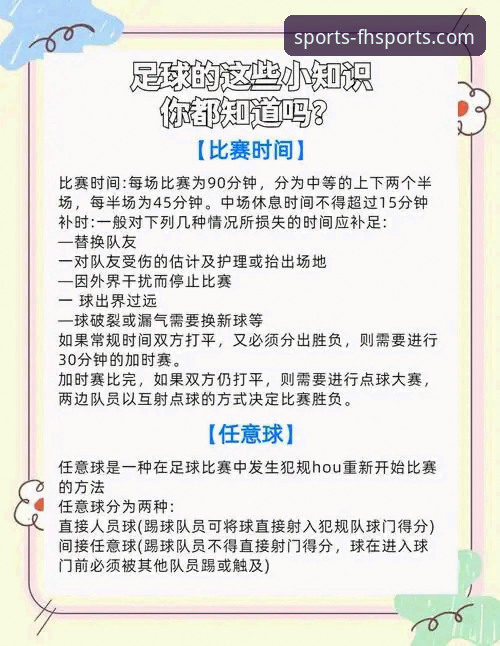 sports-fhsports.com

足球的这些小知识
你都知道吗?

【比赛时间】

比赛时间:每场比赛为90分钟，分为中等的上下两个半场，每半场为45分钟。中场休息时间不得超过15分钟
补时:一般对下列几种情况所损失的时间应补足:
—替换队友
一对队友受伤的估计及护理或抬出场地
—因外界干扰而停止比赛
一 球出界过远
—球破裂或漏气需要换新球等
如果常规时间双方打平，又必须分出胜负，则需要进行30分钟的加时赛。
加时赛比完，如果双方仍打平，则需要进行点球大赛，两边队员以互射点球的方式决定比赛胜负。

【任意球】

任意球是一种在足球比赛中发生犯规hou重新开始比赛的方法
任意球分为两种:
直接人员球(踢球队员可将球直接射入犯规队球门得分)
间接任意球(踢球队员不得直接射门得分，球在进入球门前必须被其他队员踢或触及)